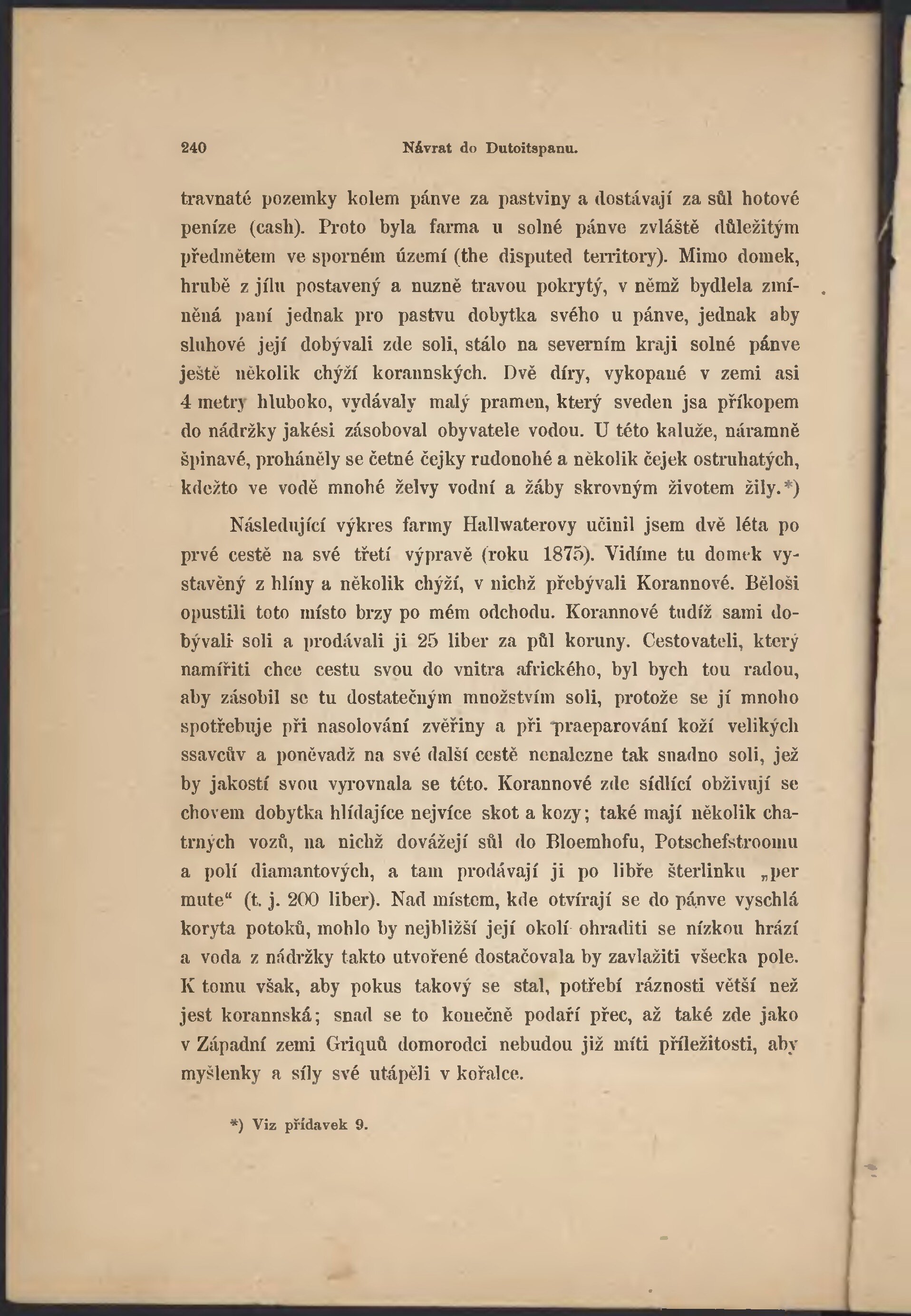 240 Návrat do Dutoitspanu.

travnaté pozemky kolem pánve za pastviny a dostávají za sůl hotové peníze (cash). Proto byla farma u solné pánve zvláště důležitým předmětem ve sporném území (the disputed territory). Mimo domek, hrubě z jílu postavený a nuzně travou pokrytý, v němž bydlela zmíněná paní jednak pro pastvu dobytka svého u pánve, jednak aby sluhové její dobývali zde soli, stálo na severním kraji solné pánve ještě několik chýží korannských. Dvě díry, vykopané v zemi asi 4 metry hluboko, vydávaly malý pramen, který sveden jsa příkopem do nádržky jakési zásoboval obyvatele vodou. U této kaluže, náramně špinavé, proháněly se četné čejky rudonohé a několik čejek ostruhatých, kdežto ve vodě mnohé želvy vodní a žáby skrovným životem žily.*)

Následující výkres farmy Hallwaterovy učinil jsem dvě léta po prvé cestě na své třetí výpravě (roku 1875). Vidíme tu domek vystavěný z hlíny a několik chýží, v nichž přebývali Korannové. Běloši opustili toto místo brzy po mém odchodu. Korannové tudíž sami dobývali soli a prodávali ji 25 liber za půl koruny. Cestovateli, který namířiti chce cestu svou do vnitra afrického, byl bych tou radou, aby zásobil se tu dostatečným množstvím soli, protože se jí mnoho spotřebuje při nasolování zvěřiny a při praeparování koží velikých ssavcův a poněvadž na své další cestě nenalezne tak snadno soli, jež by jakostí svou vyrovnala se této. Korannové zde sídlící obživují se chovem dobytka hlídajíce nejvíce skot a kozy; také mají několik chatrných vozů, na nichž dovážejí sůl do Bloemhofu, Potschefstroomu a polí diamantových, a tam prodávají ji po libře šterlinku „per mute“ (t. j. 200 liber). Nad místem, kde otvírají se do pánve vyschlá koryta potoků, mohlo by nejbližší její okolí ohraditi se nízkou hrází a voda z nádržky takto utvořené dostačovala by zavlažiti všecka pole. K tomu však, aby pokus takový se stal, potřebí ráznosti větší než jest korannská; snad se to konečně podaří přec, až také zde jako v Západní zemi Griquů domorodci nebudou již míti příležitosti, aby myšlenky a síly své utápěli v kořalce.

*) Viz přídavek 9.